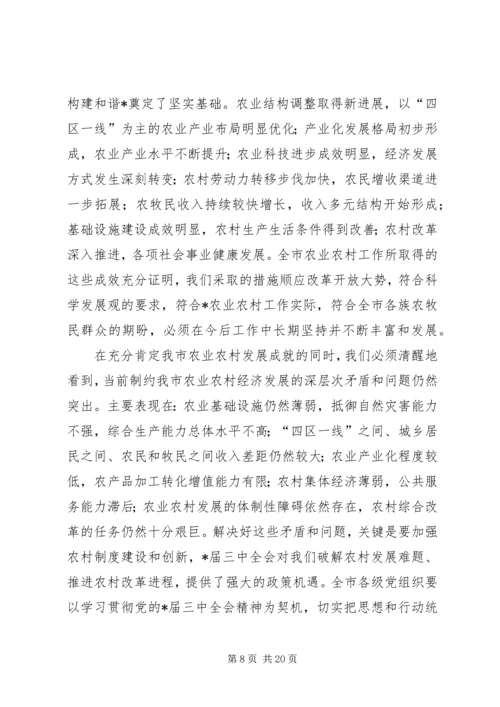 构建和谐*奠定了坚实基础。农业结构调整取得新进展，以“四区一线”为主的农业产业布局明显优化；产业化发展格局初步形成，农业产业水平不断提升；农业科技进步成效明显，经济发展方式发生深刻转变；农村劳动力转移步伐加快，农民增收渠道进一步拓展；农牧民收入持续较快增长，收入多元结构开始形成；基础设施建设成效明显，农村生产生活条件得到改善；农村改革深入推进，各项社会事业健康发展。全市农业农村工作所取得的这些成效充分证明，我们采取的措施顺应改革开放大势，符合科学发展观的要求，符合*农业农村工作实际，符合全市各族农牧民群众的期盼，必须在今后工作中长期坚持并不断丰富和发展。

在充分肯定我市农业农村发展成就的同时，我们必须清醒地看到，当前制约我市农业农村经济发展的深层次矛盾和问题仍然突出。主要表现在：农业基础设施仍然薄弱，抵御自然灾害能力不强，综合生产能力总体水平不高；“四区一线”之间、城乡居民之间、农民和牧民之间收入差距仍然较大；农业产业化程度较低，农产品加工转化增值能力有限；农村集体经济薄弱，公共服务能力滞后；农业农村发展的体制性障碍依然存在，农村综合改革的任务仍然十分艰巨。解决好这些矛盾和问题，关键是要加强农村制度建设和创新，*届三中全会对我们破解农村发展难题、推进农村改革进程，提供了强大的政策机遇。全市各级党组织要以学习贯彻党的*届三中全会精神为契机，切实把思想和行动统

第 8 页 共 20 页